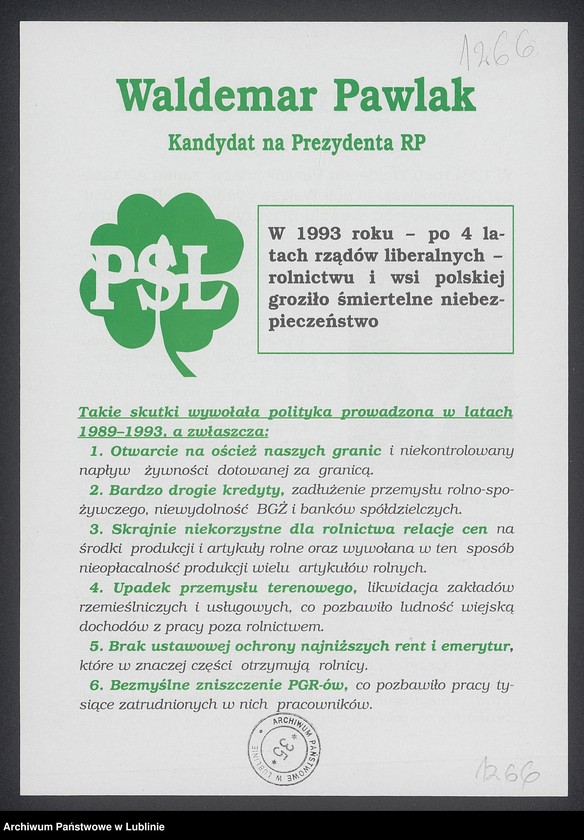 1266

Waldemar Pawlak

Kandydat na Prezydenta RP

PSL

W 1993 roku – po 4 latach rządów liberalnych – rolnictwu i wsi polskiej groziło śmiertelne niebezpieczeństwo

Takie skutki wywołała polityka prowadzona w latach 1989–1993, a zwłaszcza:

1. Otwarcie na oścież naszych granic i niekontrolowany napływ żywności dotowanej za granicą.

2. Bardzo drogie kredyty, zadłużenie przemysłu rolno-spożywczego, niewydolność BGŻ i banków spółdzielczych.

3. Skrajnie niekorzystne dla rolnictwa relacje cen na środki produkcji i artykuły rolne oraz wywołana w ten sposób nieopłacalność produkcji wielu artykułów rolnych.

4. Upadek przemysłu terenowego, likwidacja zakładów rzemieślniczych i usługowych, co pozbawiło ludność wiejską dochodów z pracy poza rolnictwem.

5. Brak ustawowej ochrony najniższych rent i emerytur, które w znaczej części otrzymują rolnicy.

6. Bezmyślne zniszczenie PGR-ów, co pozbawiło pracy tysiące zatrudnionych w nich pracowników.

ARCHIWUM PAŃSTWOWE W LUBLINIE 35

1266

Archiwum Państwowe w Lublinie